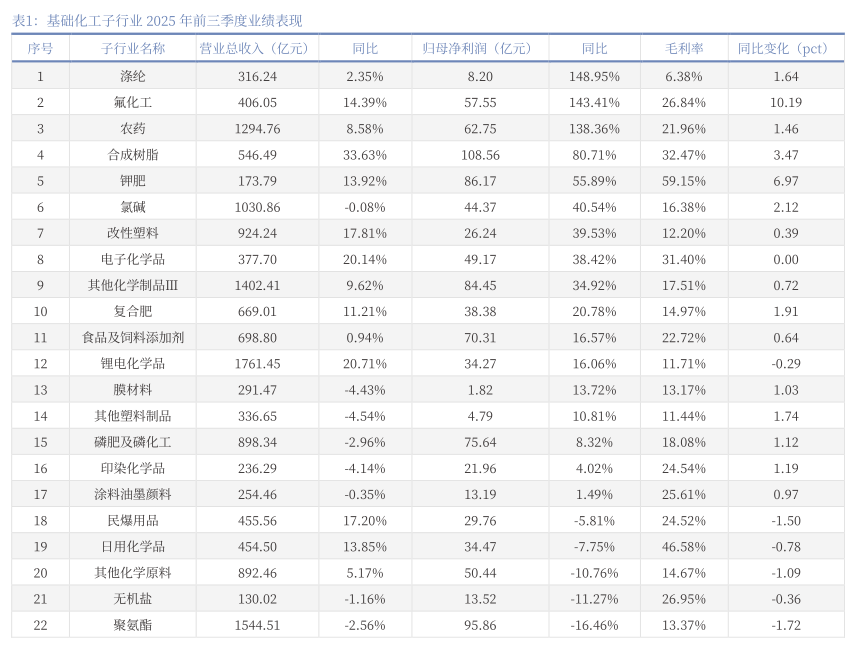 表1：基础化工子行业 2025 年前三季度业绩表现

| 序号 | 子行业名称 | 营业总收入（亿元） | 同比 | 归母净利润（亿元） | 同比 | 毛利率 | 同比变化（pct） |
|---|---|---|---|---|---|---|---|
| 1 | 涤纶 | 316.24 | 2.35% | 8.20 | 148.95% | 6.38% | 1.64 |
| 2 | 氟化工 | 406.05 | 14.39% | 57.55 | 143.41% | 26.84% | 10.19 |
| 3 | 农药 | 1294.76 | 8.58% | 62.75 | 138.36% | 21.96% | 1.46 |
| 4 | 合成树脂 | 546.49 | 33.63% | 108.56 | 80.71% | 32.47% | 3.47 |
| 5 | 钾肥 | 173.79 | 13.92% | 86.17 | 55.89% | 59.15% | 6.97 |
| 6 | 氯碱 | 1030.86 | -0.08% | 44.37 | 40.54% | 16.38% | 2.12 |
| 7 | 改性塑料 | 924.24 | 17.81% | 26.24 | 39.53% | 12.20% | 0.39 |
| 8 | 电子化学品 | 377.70 | 20.14% | 49.17 | 38.42% | 31.40% | 0.00 |
| 9 | 其他化学制品III | 1402.41 | 9.62% | 84.45 | 34.92% | 17.51% | 0.72 |
| 10 | 复合肥 | 669.01 | 11.21% | 38.38 | 20.78% | 14.97% | 1.91 |
| 11 | 食品及饲料添加剂 | 698.80 | 0.94% | 70.31 | 16.57% | 22.72% | 0.64 |
| 12 | 锂电化学品 | 1761.45 | 20.71% | 34.27 | 16.06% | 11.71% | -0.29 |
| 13 | 膜材料 | 291.47 | -4.43% | 1.82 | 13.72% | 13.17% | 1.03 |
| 14 | 其他塑料制品 | 336.65 | -4.54% | 4.79 | 10.81% | 11.44% | 1.74 |
| 15 | 磷肥及磷化工 | 898.34 | -2.96% | 75.64 | 8.32% | 18.08% | 1.12 |
| 16 | 印染化学品 | 236.29 | -4.14% | 21.96 | 4.02% | 24.54% | 1.19 |
| 17 | 涂料油墨颜料 | 254.46 | -0.35% | 13.19 | 1.49% | 25.61% | 0.97 |
| 18 | 民爆用品 | 455.56 | 17.20% | 29.76 | -5.81% | 24.52% | -1.50 |
| 19 | 日用化学品 | 454.50 | 13.85% | 34.47 | -7.75% | 46.58% | -0.78 |
| 20 | 其他化学原料 | 892.46 | 5.17% | 50.44 | -10.76% | 14.67% | -1.09 |
| 21 | 无机盐 | 130.02 | -1.16% | 13.52 | -11.27% | 26.95% | -0.36 |
| 22 | 聚氨酯 | 1544.51 | -2.56% | 95.86 | -16.46% | 13.37% | -1.72 |